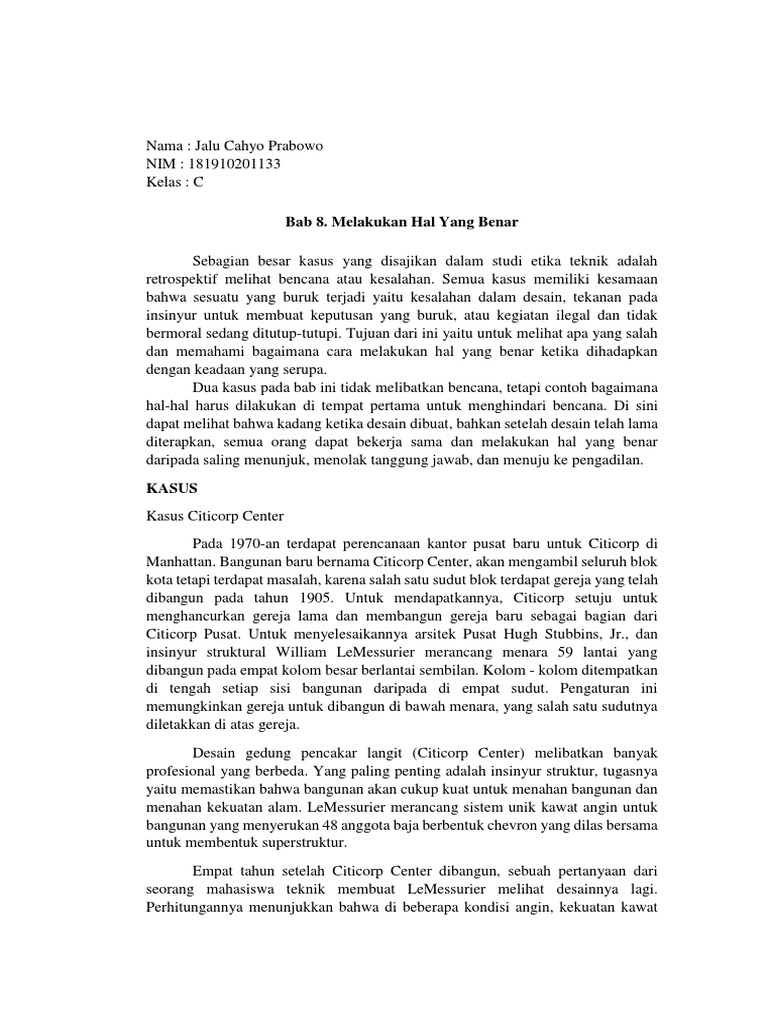 Nama : Jalu Cahyo Prabowo
NIM : 181910201133
Kelas : C

Bab 8. Melakukan Hal Yang Benar

Sebagian besar kasus yang disajikan dalam studi etika teknik adalah retrospektif melihat bencana atau kesalahan. Semua kasus memiliki kesamaan bahwa sesuatu yang buruk terjadi yaitu kesalahan dalam desain, tekanan pada insinyur untuk membuat keputusan yang buruk, atau kegiatan ilegal dan tidak bermoral sedang ditutup-tutupi. Tujuan dari ini yaitu untuk melihat apa yang salah dan memahami bagaimana cara melakukan hal yang benar ketika dihadapkan dengan keadaan yang serupa.

Dua kasus pada bab ini tidak melibatkan bencana, tetapi contoh bagaimana hal-hal harus dilakukan di tempat pertama untuk menghindari bencana. Di sini dapat melihat bahwa kadang ketika desain dibuat, bahkan setelah desain telah lama diterapkan, semua orang dapat bekerja sama dan melakukan hal yang benar daripada saling menunjuk, menolak tanggung jawab, dan menuju ke pengadilan.

KASUS

Kasus Citicorp Center

Pada 1970-an terdapat perencanaan kantor pusat baru untuk Citicorp di Manhattan. Bangunan baru bernama Citicorp Center, akan mengambil seluruh blok kota tetapi terdapat masalah, karena salah satu sudut blok terdapat gereja yang telah dibangun pada tahun 1905. Untuk mendapatkannya, Citicorp setuju untuk menghancurkan gereja lama dan membangun gereja baru sebagai bagian dari Citicorp Pusat. Untuk menyelesaikannya arsitek Pusat Hugh Stubbins, Jr., dan insinyur struktural William LeMessurier merancang menara 59 lantai yang dibangun pada empat kolom besar berlantai sembilan. Kolom - kolom ditempatkan di tengah setiap sisi bangunan daripada di empat sudut. Pengaturan ini memungkinkan gereja untuk dibangun di bawah menara, yang salah satu sudutnya diletakkan di atas gereja.

Desain gedung pencakar langit (Citicorp Center) melibatkan banyak profesional yang berbeda. Yang paling penting adalah insinyur struktur, tugasnya yaitu memastikan bahwa bangunan akan cukup kuat untuk menahan bangunan dan menahan kekuatan alam. LeMessurier merancang sistem unik kawat angin untuk bangunan yang menyerukan 48 anggota baja berbentuk chevron yang dilas bersama untuk membentuk superstruktur.

Empat tahun setelah Citicorp Center dibangun, sebuah pertanyaan dari seorang mahasiswa teknik membuat LeMessurier melihat desainnya lagi. Perhitungannya menunjukkan bahwa di beberapa kondisi angin, kekuatan kawat